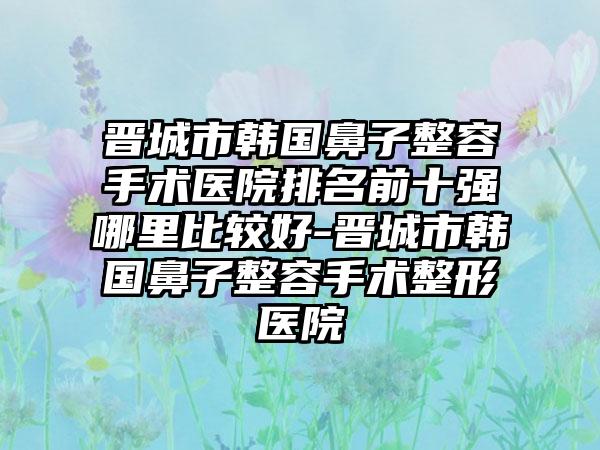 晋城市韩国鼻子整容手术医院排名前十强哪里比较好-晋城市韩国鼻子整容手术整形医院